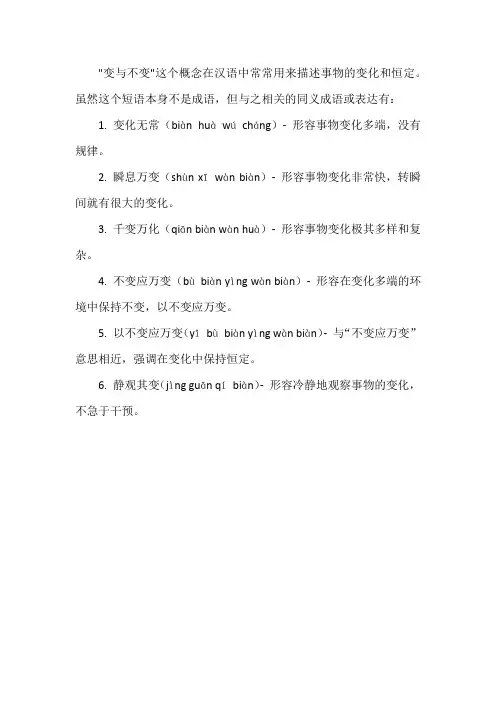 "变与不变"这个概念在汉语中常常用来描述事物的变化和恒定。虽然这个短语本身不是成语，但与之相关的同义成语或表达有：

1. 变化无常（biàn huà wú cháng）- 形容事物变化多端，没有规律。

2. 瞬息万变（shùn xī wàn biàn）- 形容事物变化非常快，转瞬间就有很大的变化。

3. 千变万化（qiān biàn wàn huà）- 形容事物变化极其多样和复杂。

4. 不变应万变（bù biàn yìng wàn biàn）- 形容在变化多端的环境中保持不变，以不变应万变。

5. 以不变应万变(yǐ bù biàn yìng wàn biàn)- 与“不变应万变”意思相近，强调在变化中保持恒定。

6. 静观其变(jìng guān qí biàn)- 形容冷静地观察事物的变化，不急于干预。